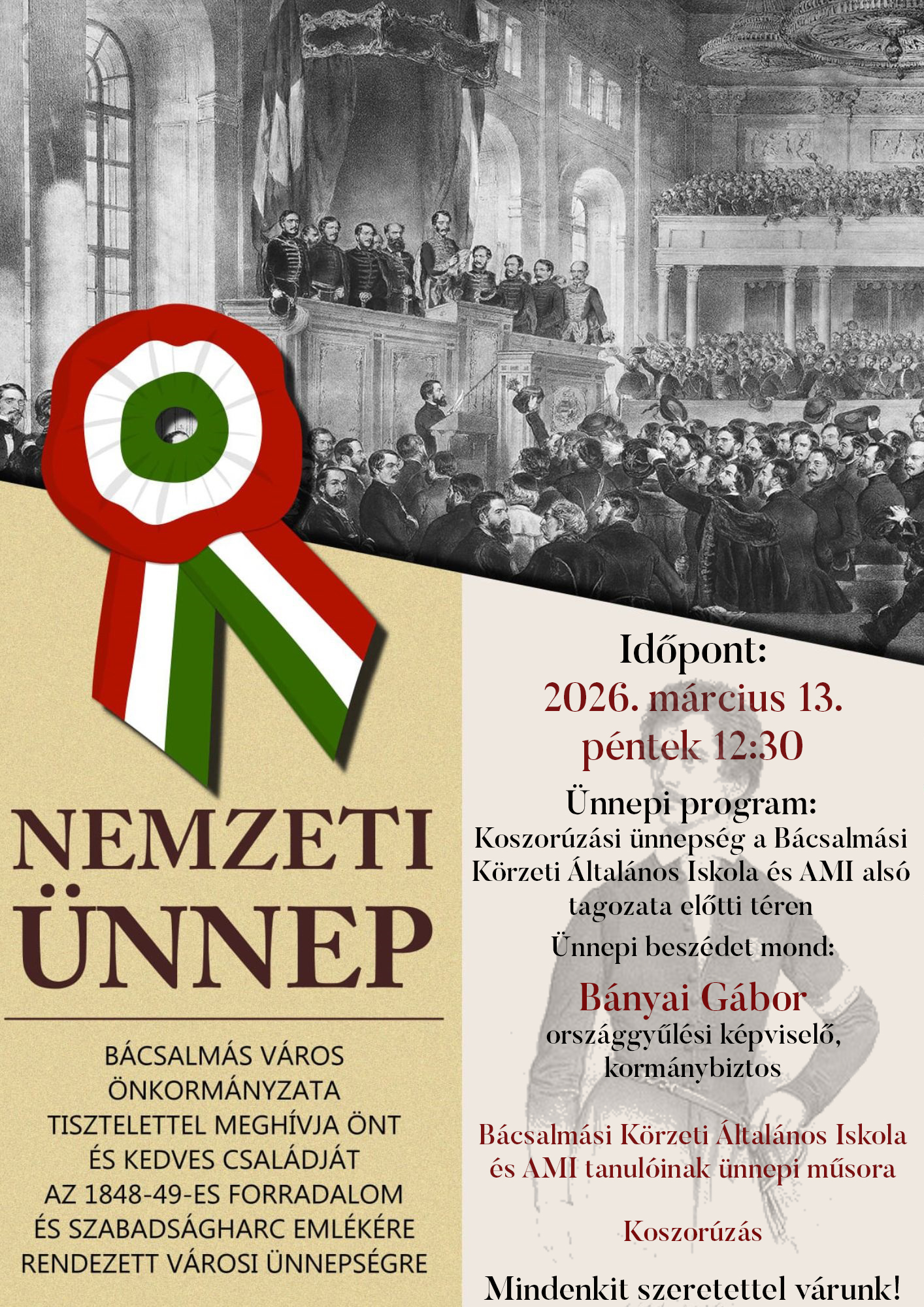 NEMZETI ÜNNEP

BÁCSALMÁS VÁROS ÖNKORMÁNYZATA TISZTELETTEL MEGHÍVJA ÖNT ÉS KEDVES CSALÁDJÁT AZ 1848-49-ES FORRADALOM ÉS SZABADSÁGHARC EMLÉKÉRE RENDEZETT VÁROSI ÜNNEPSÉGRE

Időpont:
2026. március 13.
péntek 12:30

Ünnepi program:
Koszorúzási ünnepség a Bácsalmási Körzeti Általános Iskola és AMI alsó tagozata előtti téren

Ünnepi beszédet mond:

Bányai Gábor
országgyűlési képviselő, kormánybiztos

Bácsalmási Körzeti Általános Iskola és AMI tanulóinak ünnepi műsora

Koszorúzás

Mindenkit szeretettel várunk!